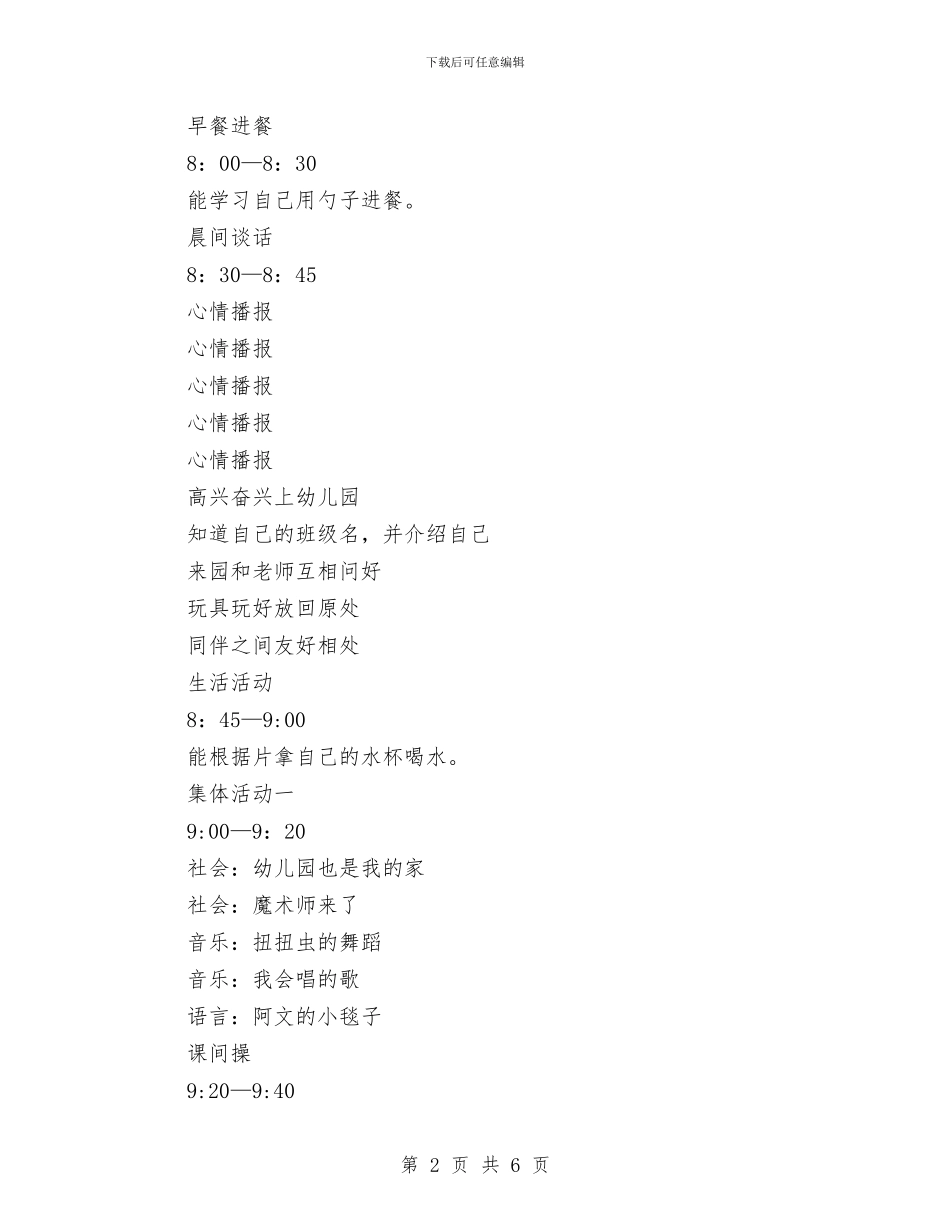 下载后可任意编辑

早餐进餐

8：00—8：30

能学习自己用勺子进餐。

晨间谈话

8：30—8：45

心情播报

心情播报

心情播报

心情播报

心情播报

高兴奋兴上幼儿园

知道自己的班级名，并介绍自己

来园和老师互相问好

玩具玩好放回原处

同伴之间友好相处

生活活动

8：45—9:00

能根据片拿自己的水杯喝水。

集体活动一

9:00—9：20

社会：幼儿园也是我的家

社会：魔术师来了

音乐：扭扭虫的舞蹈

音乐：我会唱的歌

语言：阿文的小毯子

课间操

9:20—9:40

第 2 页 共 6 页